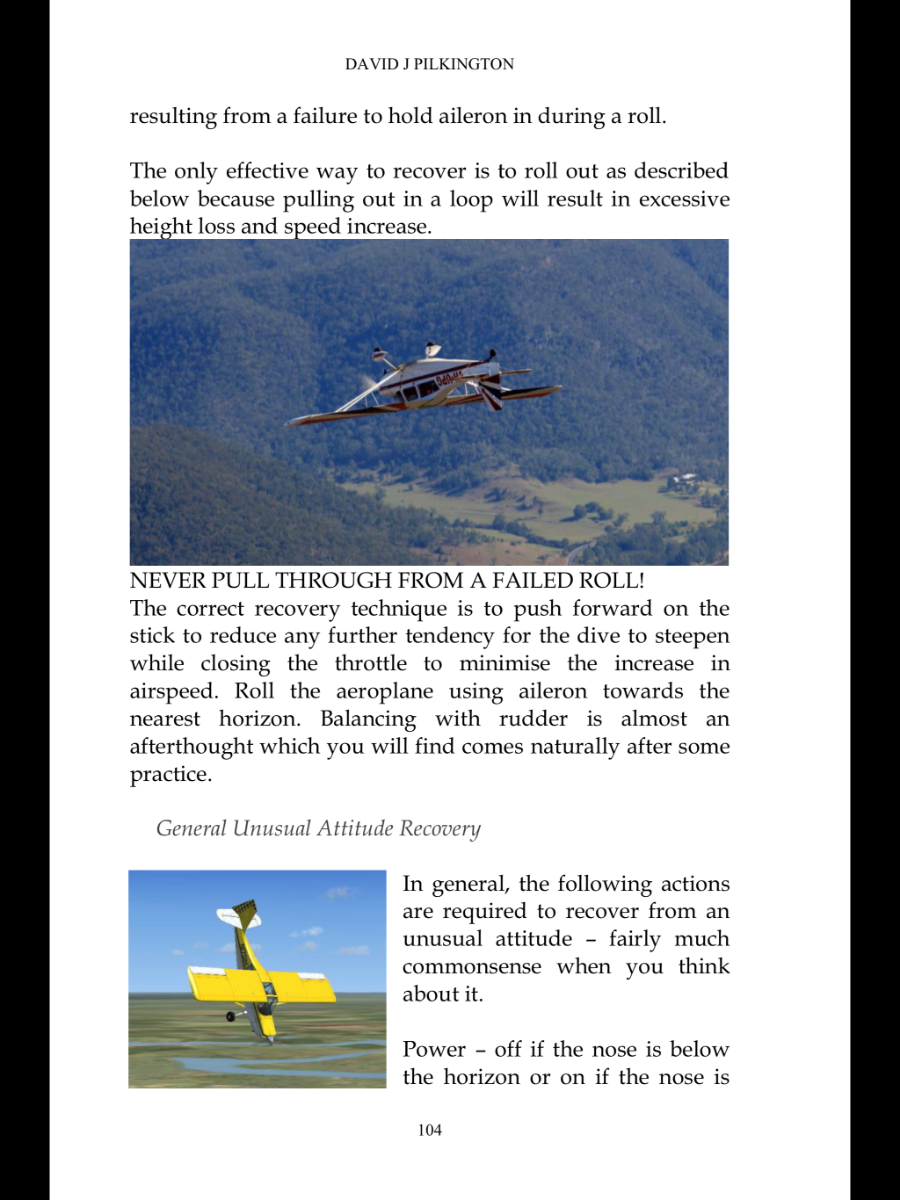 DAVID J PILKINGTON

resulting from a failure to hold aileron in during a roll.

The only effective way to recover is to roll out as described below because pulling out in a loop will result in excessive height loss and speed increase.

NEVER PULL THROUGH FROM A FAILED ROLL!
The correct recovery technique is to push forward on the stick to reduce any further tendency for the dive to steepen while closing the throttle to minimise the increase in airspeed. Roll the aeroplane using aileron towards the nearest horizon. Balancing with rudder is almost an afterthought which you will find comes naturally after some practice.

General Unusual Attitude Recovery

In general, the following actions are required to recover from an unusual attitude – fairly much commonsense when you think about it.

Power – off if the nose is below the horizon or on if the nose is

104